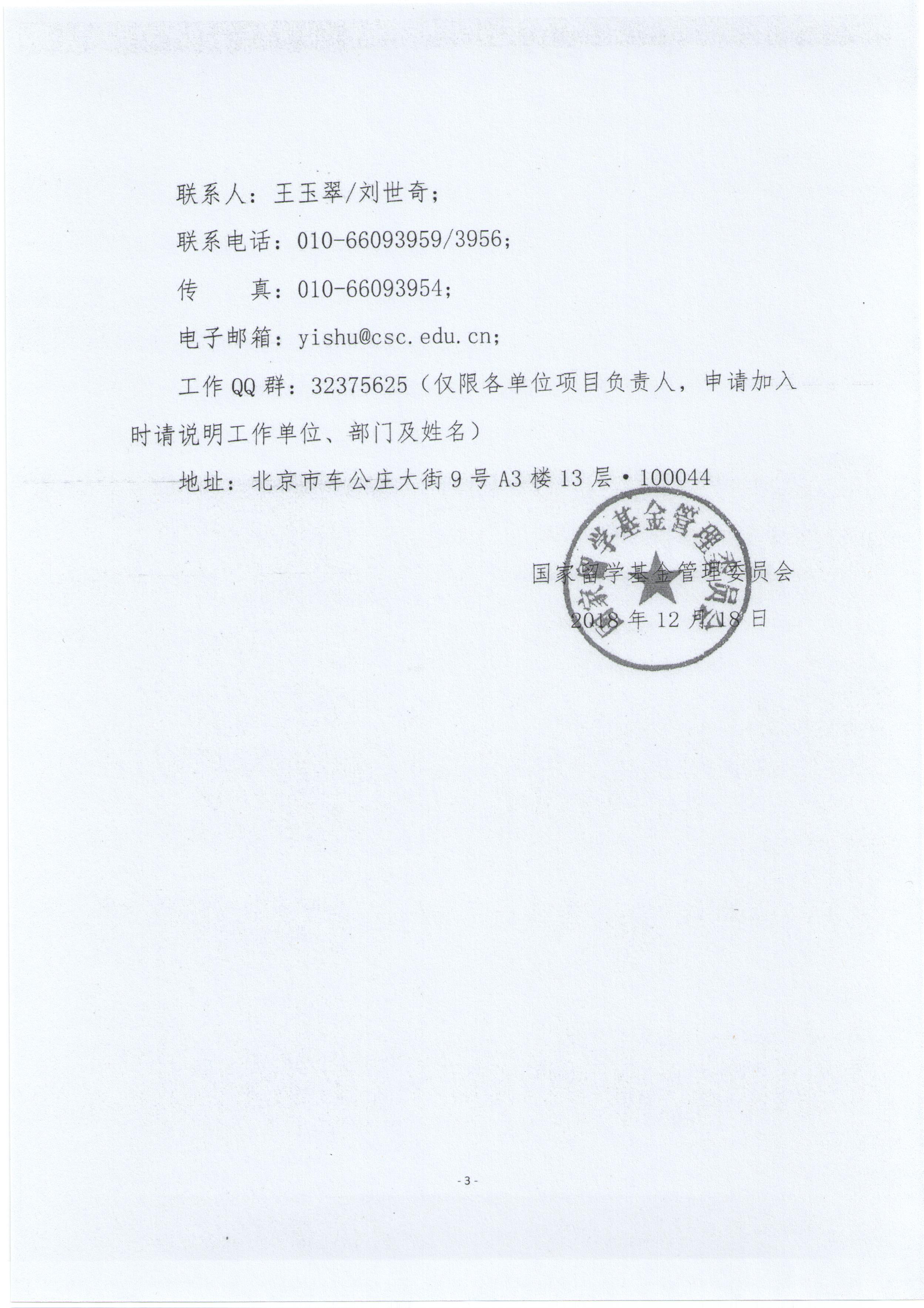 联系人：王玉翠/刘世奇；

联系电话：010-66093959/3956；

传　　真：010-66093954；

电子邮箱：yishu@csc.edu.cn；

工作QQ群：32375625（仅限各单位项目负责人，申请加入时请说明工作单位、部门及姓名）

地址：北京市车公庄大街9号A3楼13层·100044

国家留学基金管理委员会

国家留学基金管理委员会

2018年12月18日

- 3 -